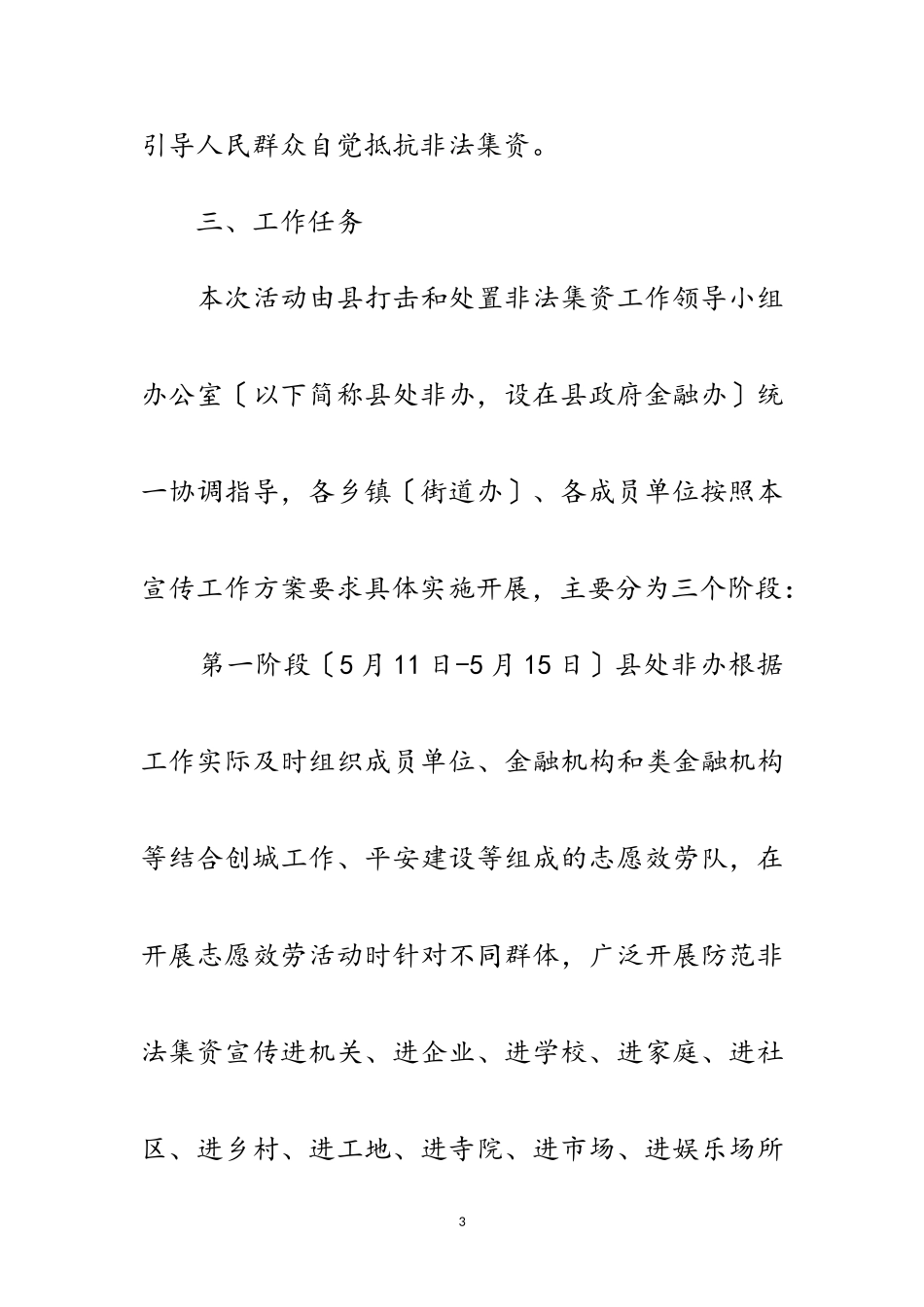 引导人民群众自觉抵抗非法集资。

三、工作任务

本次活动由县打击和处置非法集资工作领导小组办公室〔以下简称县处非办，设在县政府金融办〕统一协调指导，各乡镇〔街道办〕、各成员单位按照本宣传工作方案要求具体实施开展，主要分为三个阶段：

第一阶段〔5月11日-5月15日〕县处非办根据工作实际及时组织成员单位、金融机构和类金融机构等结合创城工作、平安建设等组成的志愿效劳队，在开展志愿效劳活动时针对不同群体，广泛开展防范非法集资宣传进机关、进企业、进学校、进家庭、进社区、进乡村、进工地、进寺院、进市场、进娱乐场所

3